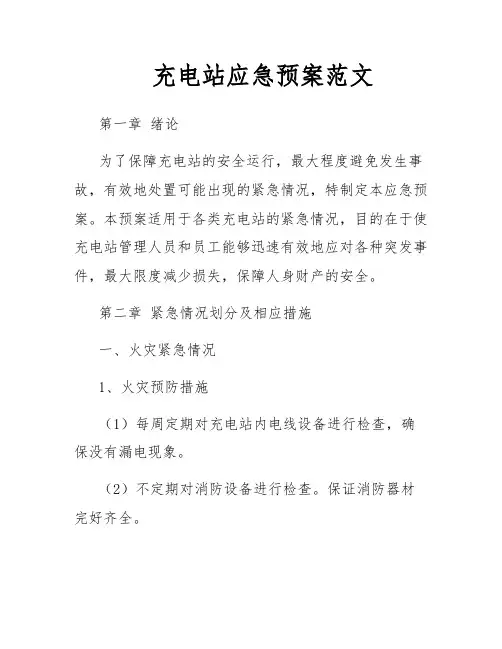 充电站应急预案范文

第一章 绪论

为了保障充电站的安全运行，最大程度避免发生事故，有效地处置可能出现的紧急情况，特制定本应急预案。本预案适用于各类充电站的紧急情况，目的在于使充电站管理人员和员工能够迅速有效地应对各种突发事件，最大限度减少损失，保障人身财产的安全。

第二章 紧急情况划分及相应措施

一、火灾紧急情况

1、火灾预防措施

（1）每周定期对充电站内电线设备进行检查，确保没有漏电现象。

（2）不定期对消防设备进行检查。保证消防器材完好齐全。